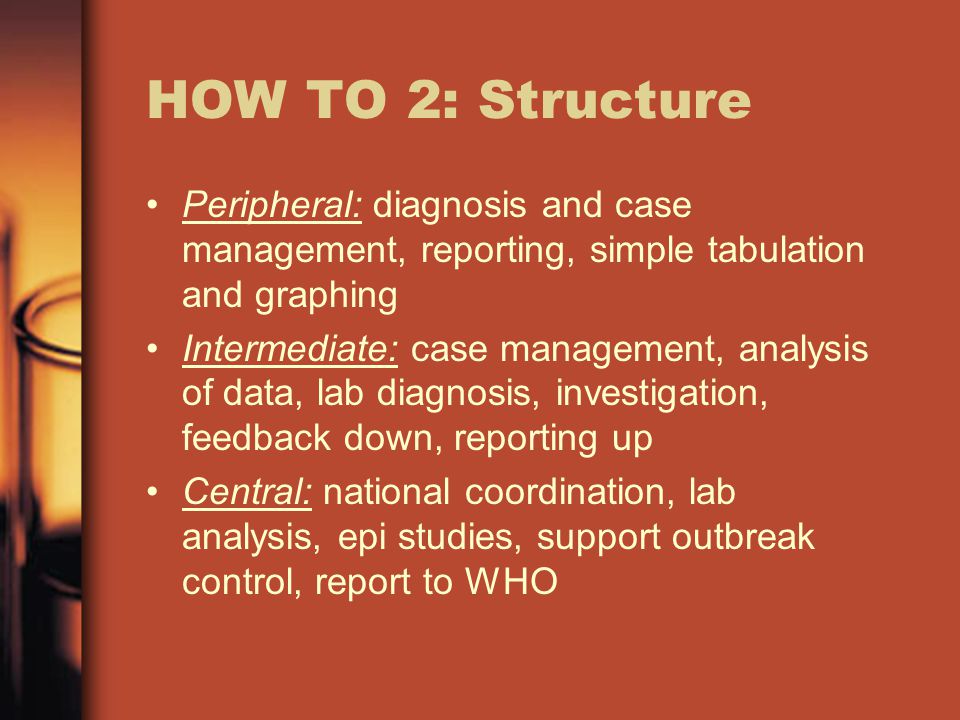 HOW TO 2: Structure

• Peripheral: diagnosis and case management, reporting, simple tabulation and graphing
• Intermediate: case management, analysis of data, lab diagnosis, investigation, feedback down, reporting up
• Central: national coordination, lab analysis, epi studies, support outbreak control, report to WHO